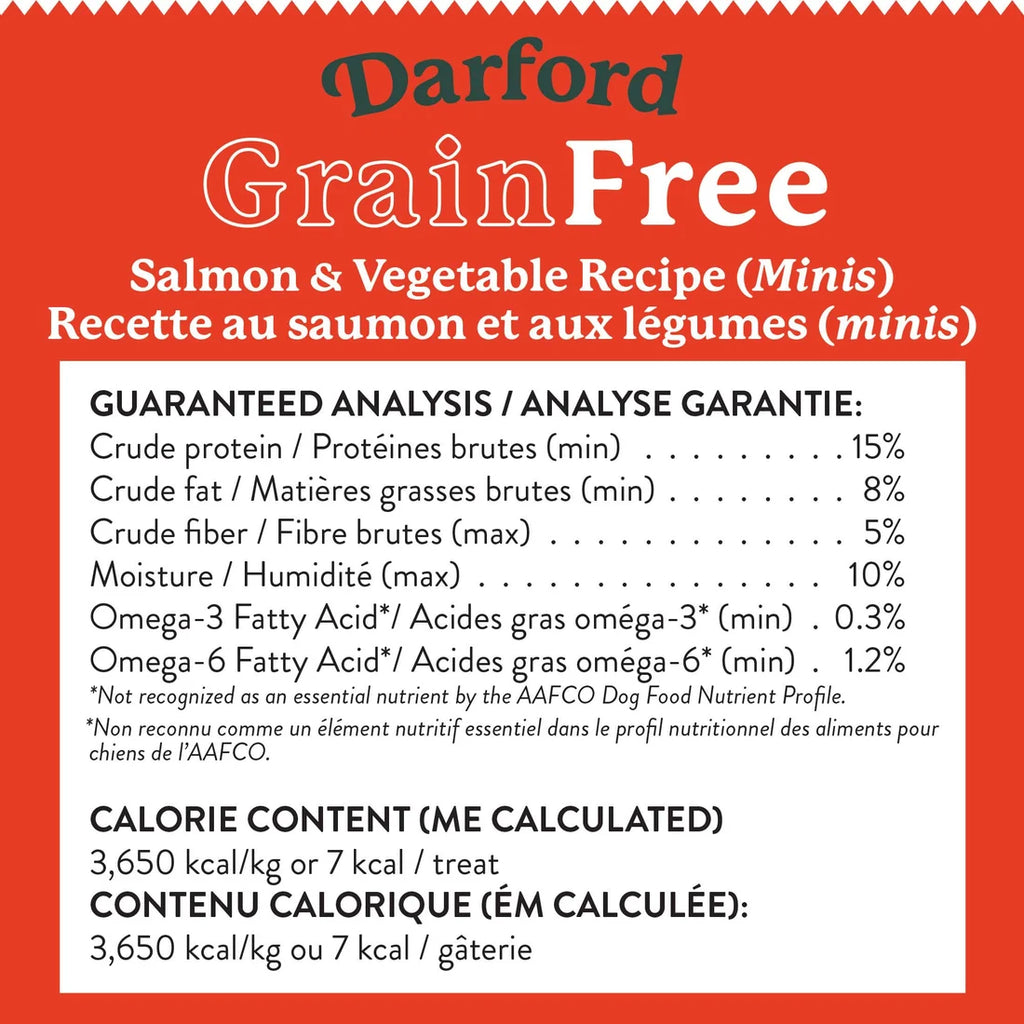 Darford

GrainFree

Salmon & Vegetable Recipe (Minis)
Recette au saumon et aux légumes (minis)

GUARANTEED ANALYSIS / ANALYSE GARANTIE:
Crude protein / Protéines brutes (min) 15%
Crude fat / Matières grasses brutes (min) 8%
Crude fiber / Fibre brutes (max) 5%
Moisture / Humidité (max) 10%
Omega-3 Fatty Acid*/ Acides gras oméga-3* (min) 0.3%
Omega-6 Fatty Acid*/ Acides gras oméga-6* (min) 1.2%

*Not recognized as an essential nutrient by the AAFCO Dog Food Nutrient Profile.

*Non reconnu comme un élément nutritif essentiel dans le profil nutritionnel des aliments pour chiens de l'AAFCO.

CALORIE CONTENT (ME CALCULATED)
3,650 kcal/kg or 7 kcal / treat
CONTENU CALORIQUE (ÉM CALCULÉE):
3,650 kcal/kg ou 7 kcal / gâterie